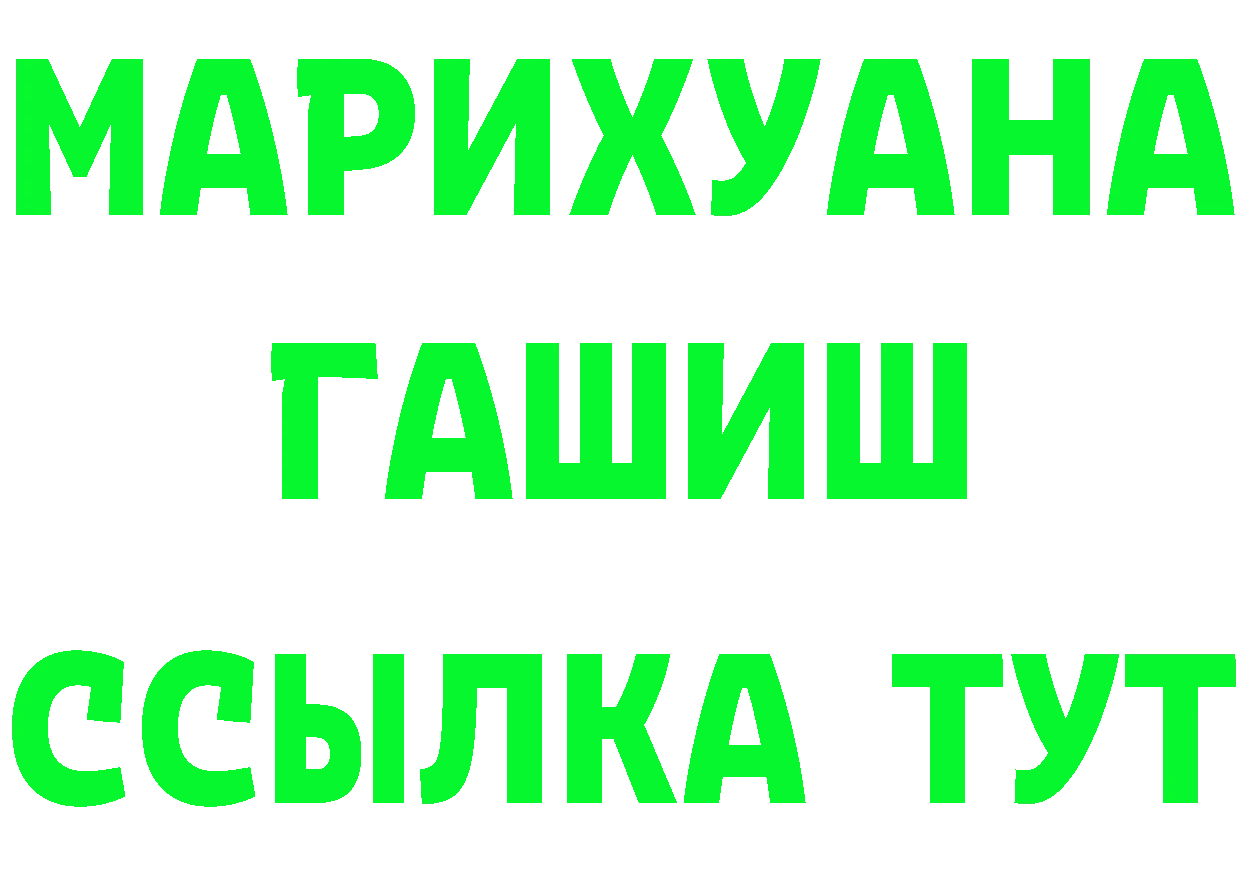 МАРИХУАНА
ГАШИШ
ССЫЛКА ТУТ